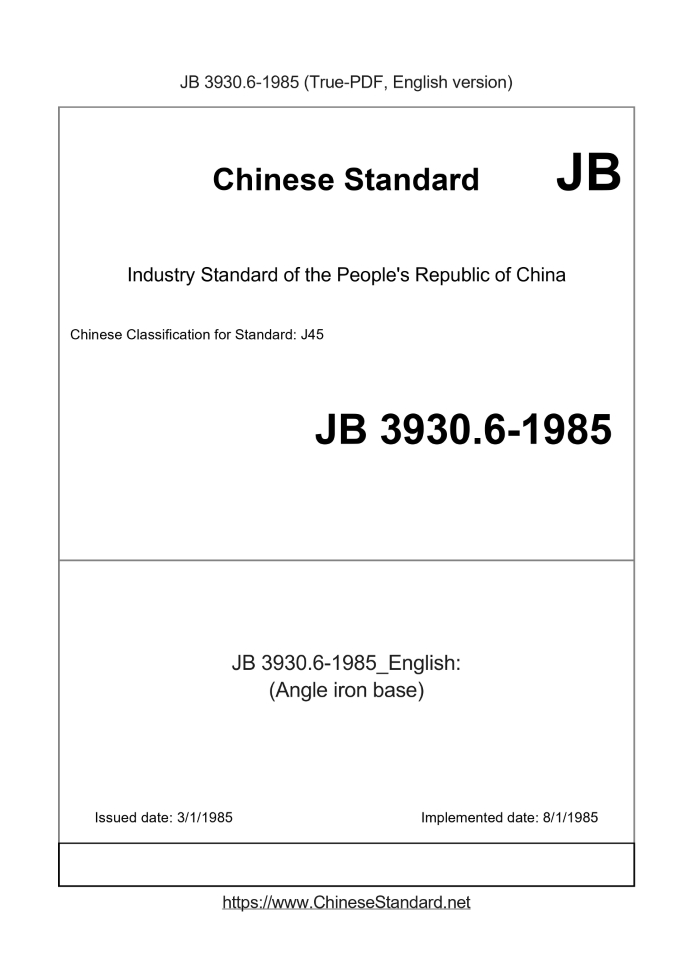 JB 3930.6-1985 (True-PDF, English version)

Chinese Standard JB

Industry Standard of the People's Republic of China

Chinese Classification for Standard: J45

JB 3930.6-1985

JB 3930.6-1985_English:
(Angle iron base)

Issued date: 3/1/1985

Implemented date: 8/1/1985

https://www.ChineseStandard.net